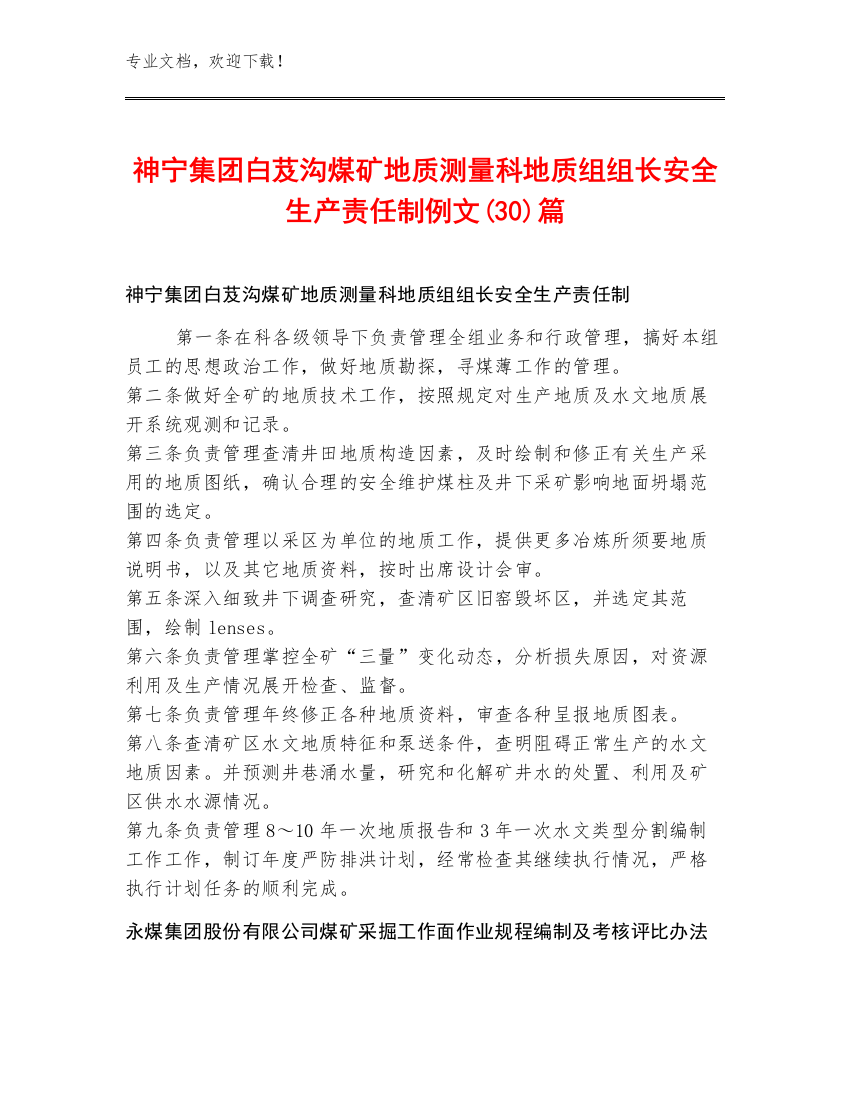 专业文档，欢迎下载！

神宁集团白芨沟煤矿地质测量科地质组组长安全生产责任制例文(30)篇

神宁集团白芨沟煤矿地质测量科地质组组长安全生产责任制

第一条在科各级领导下负责管理全组业务和行政管理，搞好本组员工的思想政治工作，做好地质勘探，寻煤薄工作的管理。
第二条做好全矿的地质技术工作，按照规定对生产地质及水文地质展开系统观测和记录。
第三条负责管理查清井田地质构造因素，及时绘制和修正有关生产采用的地质图纸，确认合理的安全维护煤柱及井下采矿影响地面坍塌范围的选定。
第四条负责管理以采区为单位的地质工作，提供更多冶炼所须要地质说明书，以及其它地质资料，按时出席设计会审。
第五条深入细致井下调查研究，查清矿区旧窑毁坏区，并选定其范围，绘制 lenses。
第六条负责管理掌控全矿“三量”变化动态，分析损失原因，对资源利用及生产情况展开检查、监督。
第七条负责管理年终修正各种地质资料，审查各种呈报地质图表。
第八条查清矿区水文地质特征和泵送条件，查明阻碍正常生产的水文地质因素。并预测井巷涌水量，研究和化解矿井水的处置、利用及矿区供水水源情况。
第九条负责管理 8～10 年一次地质报告和 3 年一次水文类型分割编制工作工作，制订年度严防排洪计划，经常检查其继续执行情况，严格执行计划任务的顺利完成。

永煤集团股份有限公司煤矿采掘工作面作业规程编制及考核评比办法